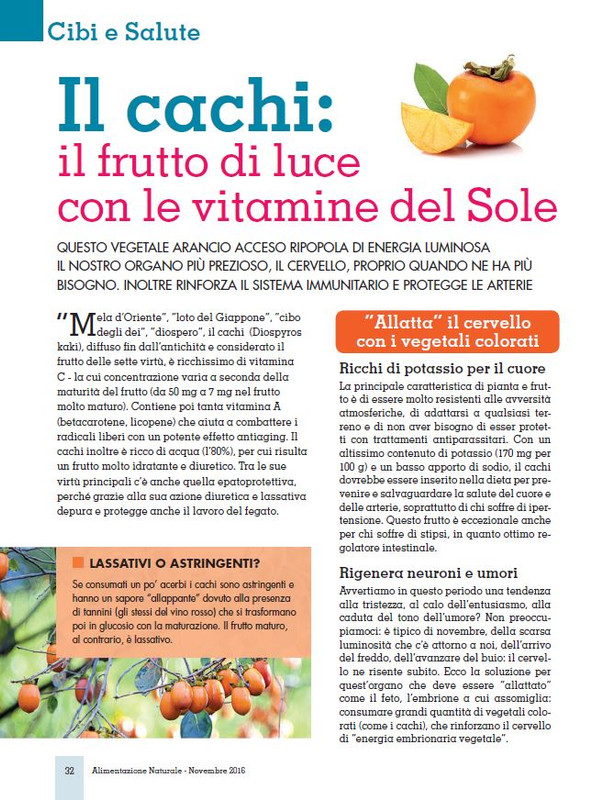 Cibi e Salute

Il cachi:
il frutto di luce
con le vitamine del Sole

QUESTO VEGETALE ARANCIO ACCESO RIPOPOLA DI ENERGIA LUMINOSA IL NOSTRO ORGANO PIÙ PREZIOSO, IL CERVELLO, PROPRIO QUANDO NE HA PIÙ BISOGNO. INOLTRE RINFORZA IL SISTEMA IMMUNITARIO E PROTEGGE LE ARTERIE

"Mela d'Oriente", "loto del Giappone", "cibo degli dei", "diospero", il cachi (Diospyros kaki), diffuso fin dall'antichità e considerato il frutto delle sette virtù, è ricchissimo di vitamina C - la cui concentrazione varia a seconda della maturità del frutto (da 50 mg a 7 mg nel frutto molto maturo). Contiene poi tanta vitamina A (betacarotene, licopene) che aiuta a combattere i radicali liberi con un potente effetto antiaging. Il cachi inoltre è ricco di acqua (l'80%), per cui risulta un frutto molto idratante e diuretico. Tra le sue virtù principali c'è anche quella epatoprotettiva, perché grazie alla sua azione diuretica e lassativa depura e protegge anche il lavoro del fegato.

LASSATIVI O ASTRINGENTI?

Se consumati un po' acerbi i cachi sono astringenti e hanno un sapore "allappante" dovuto alla presenza di tannini (gli stessi del vino rosso) che si trasformano poi in glucosio con la maturazione. Il frutto maturo, al contrario, è lassativo.

"Allatta" il cervello con i vegetali colorati

Ricchi di potassio per il cuore

La principale caratteristica di pianta e frutto è di essere molto resistenti alle avversità atmosferiche, di adattarsi a qualsiasi terreno e di non aver bisogno di esser protetti con trattamenti antiparassitari. Con un altissimo contenuto di potassio (170 mg per 100 g) e un basso apporto di sodio, il cachi dovrebbe essere inserito nella dieta per prevenire e salvaguardare la salute del cuore e delle arterie, soprattutto di chi soffre di ipertensione. Questo frutto è eccezionale anche per chi soffre di stipsi, in quanto ottimo regolatore intestinale.

Rigenera neuroni e umori

Avvertiamo in questo periodo una tendenza alla tristezza, al calo dell'entusiasmo, alla caduta del tono dell'umore? Non preoccupiamoci: è tipico di novembre, della scarsa luminosità che c'è attorno a noi, dell'arrivo del freddo, dell'avanzare del buio: il cervello ne risente subito. Ecco la soluzione per quest'organo che deve essere "allattato" come il feto, l'embrione a cui assomiglia: consumare grandi quantità di vegetali colorati (come i cachi), che rinforzano il cervello di "energia embrionaria vegetale".

32 Alimentazione Naturale - Novembre 2016